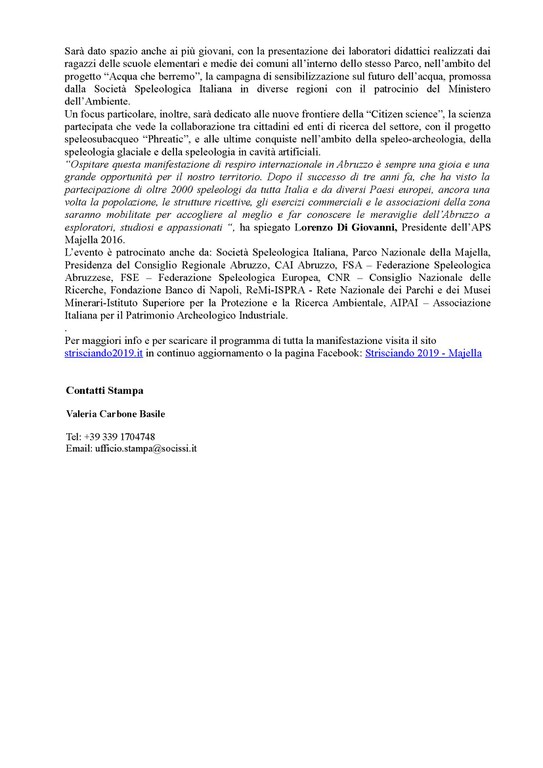 Sarà dato spazio anche ai più giovani, con la presentazione dei laboratori didattici realizzati dai ragazzi delle scuole elementari e medie dei comuni all'interno dello stesso Parco, nell'ambito del progetto "Acqua che berremo", la campagna di sensibilizzazione sul futuro dell'acqua, promossa dalla Società Speleologica Italiana in diverse regioni con il patrocinio del Ministero dell'Ambiente.
Un focus particolare, inoltre, sarà dedicato alle nuove frontiere della "Citizen science", la scienza partecipata che vede la collaborazione tra cittadini ed enti di ricerca del settore, con il progetto speleosubacqueo "Phreatic", e alle ultime conquiste nell'ambito della speleo-archeologia, della speleologia glaciale e della speleologia in cavità artificiali.
"Ospitare questa manifestazione di respiro internazionale in Abruzzo è sempre una gioia e una grande opportunità per il nostro territorio. Dopo il successo di tre anni fa, che ha visto la partecipazione di oltre 2000 speleologi da tutta Italia e da diversi Paesi europei, ancora una volta la popolazione, le strutture ricettive, gli esercizi commerciali e le associazioni della zona saranno mobilitate per accogliere al meglio e far conoscere le meraviglie dell'Abruzzo a esploratori, studiosi e appassionati ", ha spiegato Lorenzo Di Giovanni, Presidente dell'APS Majella 2016.
L'evento è patrocinato anche da: Società Speleologica Italiana, Parco Nazionale della Majella, Presidenza del Consiglio Regionale Abruzzo, CAI Abruzzo, FSA – Federazione Speleologica Abruzzese, FSE – Federazione Speleologica Europea, CNR – Consiglio Nazionale delle Ricerche, Fondazione Banco di Napoli, ReMi-ISPRA - Rete Nazionale dei Parchi e dei Musei Minerari-Istituto Superiore per la Protezione e la Ricerca Ambientale, AIPAI – Associazione Italiana per il Patrimonio Archeologico Industriale.
.
Per maggiori info e per scaricare il programma di tutta la manifestazione visita il sito strisciando2019.it in continuo aggiornamento o la pagina Facebook: Strisciando 2019 - Majella

Contatti Stampa

Valeria Carbone Basile

Tel: +39 339 1704748
Email: ufficio.stampa@socissi.it